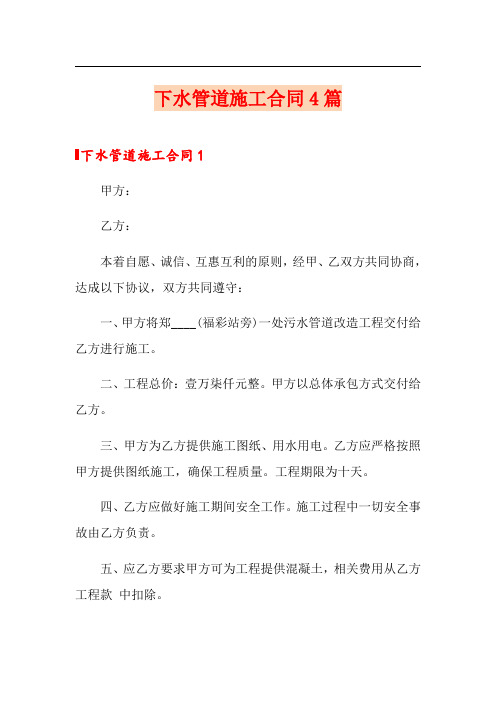 下水管道施工合同4篇

下水管道施工合同1

甲方：

乙方：

本着自愿、诚信、互惠互利的原则，经甲、乙双方共同协商，达成以下协议，双方共同遵守：

一、甲方将郑____(福彩站旁)一处污水管道改造工程交付给乙方进行施工。

二、工程总价：壹万柒仟元整。甲方以总体承包方式交付给乙方。

三、甲方为乙方提供施工图纸、用水用电。乙方应严格按照甲方提供图纸施工，确保工程质量。工程期限为十天。

四、乙方应做好施工期间安全工作。施工过程中一切安全事故由乙方负责。

五、应乙方要求甲方可为工程提供混凝土，相关费用从乙方工程款 中扣除。